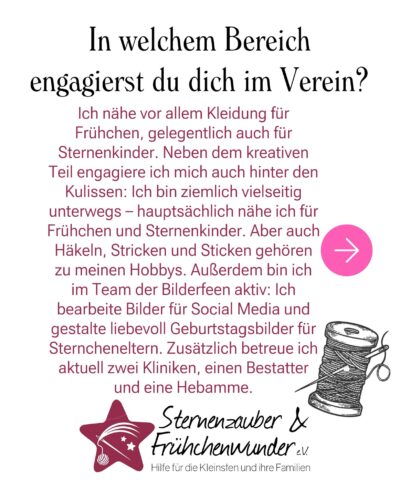 In welchem Bereich engagierst du dich im Verein?

Ich nähe vor allem Kleidung für Frühchen, gelegentlich auch für Sternenkinder. Neben dem kreativen Teil engagiere ich mich auch hinter den Kulissen: Ich bin ziemlich vielseitig unterwegs – hauptsächlich nähe ich für Frühchen und Sternenkinder. Aber auch Häkeln, Stricken und Sticken gehören zu meinen Hobbys. Außerdem bin ich im Team der Bilderfeen aktiv: Ich bearbeite Bilder für Social Media und gestalte liebevoll Geburtstagsbilder für Sterncheneltern. Zusätzlich betreue ich aktuell zwei Kliniken, einen Bestatter und eine Hebamme.

Sternenzauber & Frühchenwunder e.V.
Hilfe für die Kleinsten und ihre Familien